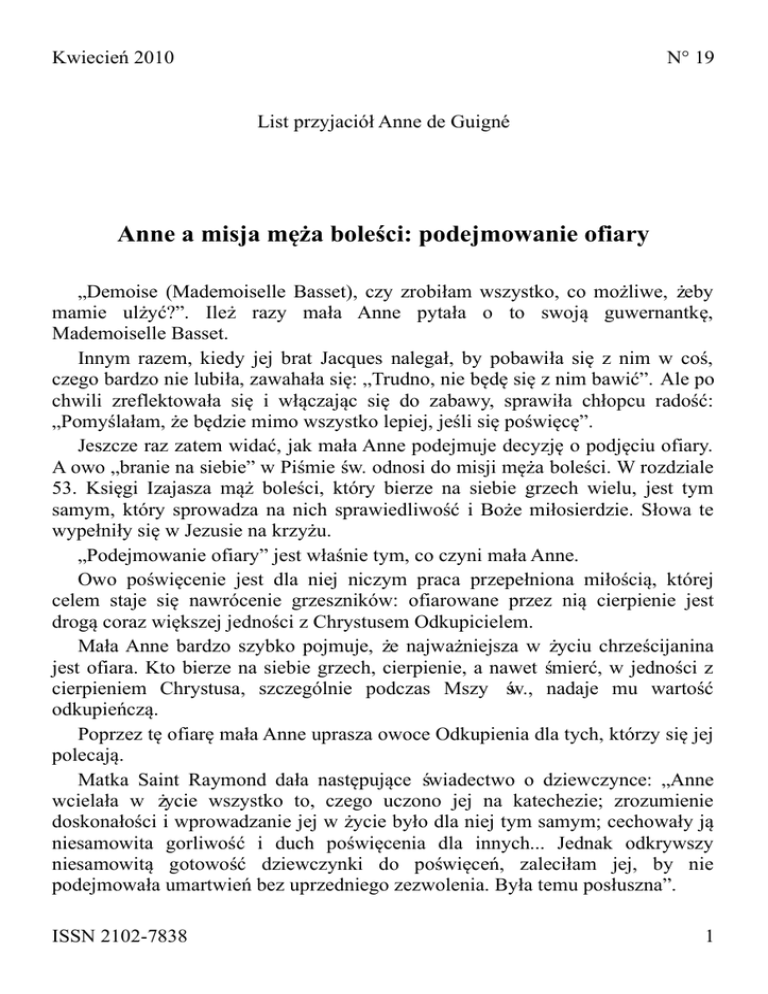 Kwiecień 2010 N° 19

List przyjaciół Anne de Guigné

Anne a misja męża boleści: podejmowanie ofiary

„Demoise (Mademoiselle Basset), czy zrobiłam wszystko, co możliwe, żeby mamie ulżyć?”. Ileż razy mała Anne pytała o to swoją guwernantkę, Mademoiselle Basset.

Innym razem, kiedy jej brat Jacques nalegał, by pobawiła się z nim w coś, czego bardzo nie lubiła, zawahała się: „Trudno, nie będę się z nim bawić”. Ale po chwili zreflektowała się i włączając się do zabawy, sprawiła chłopcu radość: „Pomyślałam, że będzie mimo wszystko lepiej, jeśli się poświęcę”.

Jeszcze raz zatem widać, jak mała Anne podejmuje decyzję o podjęciu ofiary. A owo „branie na siebie” w Piśmie św. odnosi do misji męża boleści. W rozdziale 53. Księgi Izajasza mąż boleści, który bierze na siebie grzech wielu, jest tym samym, który sprowadza na nich sprawiedliwość i Boże miłosierdzie. Słowa te wypełniły się w Jezusie na krzyżu.

„Podejmowanie ofiary” jest właśnie tym, co czyni mała Anne.

Owo poświęcenie jest dla niej niczym praca przepełniona miłością, której celem staje się nawrócenie grzeszników: ofiarowane przez nią cierpienie jest drogą coraz większej jedności z Chrystusem Odkupicielem.

Mała Anne bardzo szybko pojmuje, że najważniejsza w życiu chrześcijanina jest ofiara. Kto bierze na siebie grzech, cierpienie, a nawet śmierć, w jedności z cierpieniem Chrystusa, szczególnie podczas Mszy św., nadaje mu wartość odkupieńczą.

Poprzez tę ofiarę mała Anne uprasza owoce Odkupienia dla tych, którzy się jej polecają.

Matka Saint Raymond dała następujące świadectwo o dziewczynce: „Anne wcielała w życie wszystko to, czego uczono jej na katechezie; zrozumienie doskonałości i wprowadzanie jej w życie było dla niej tym samym; cechowały ją niesamowita gorliwość i duch poświęcenia dla innych... Jednak odkrywszy niesamowitą gotowość dziewczynki do poświęceń, zaleciłam jej, by nie podejmowała umartwień bez uprzedniego zezwolenia. Była temu posłuszna”.

ISSN 2102-7838 1